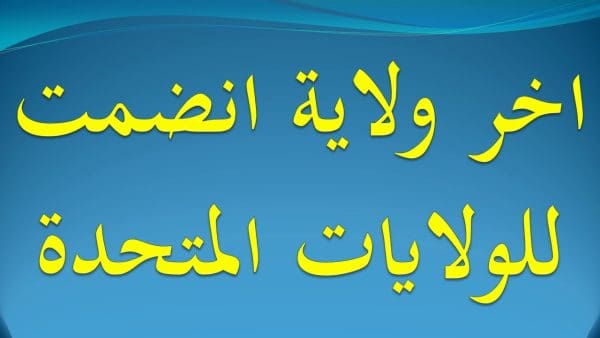 اخر ولاية انضمت للولايات المتحدة